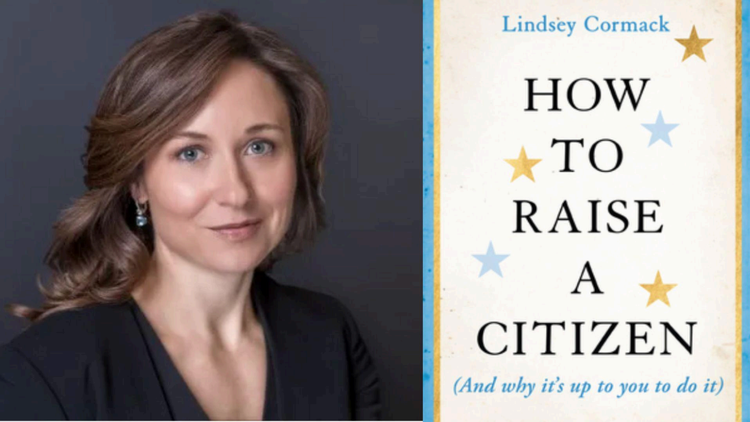 Lindsey Cormack

HOW TO RAISE A CITIZEN

(And why it's up to you to do it)